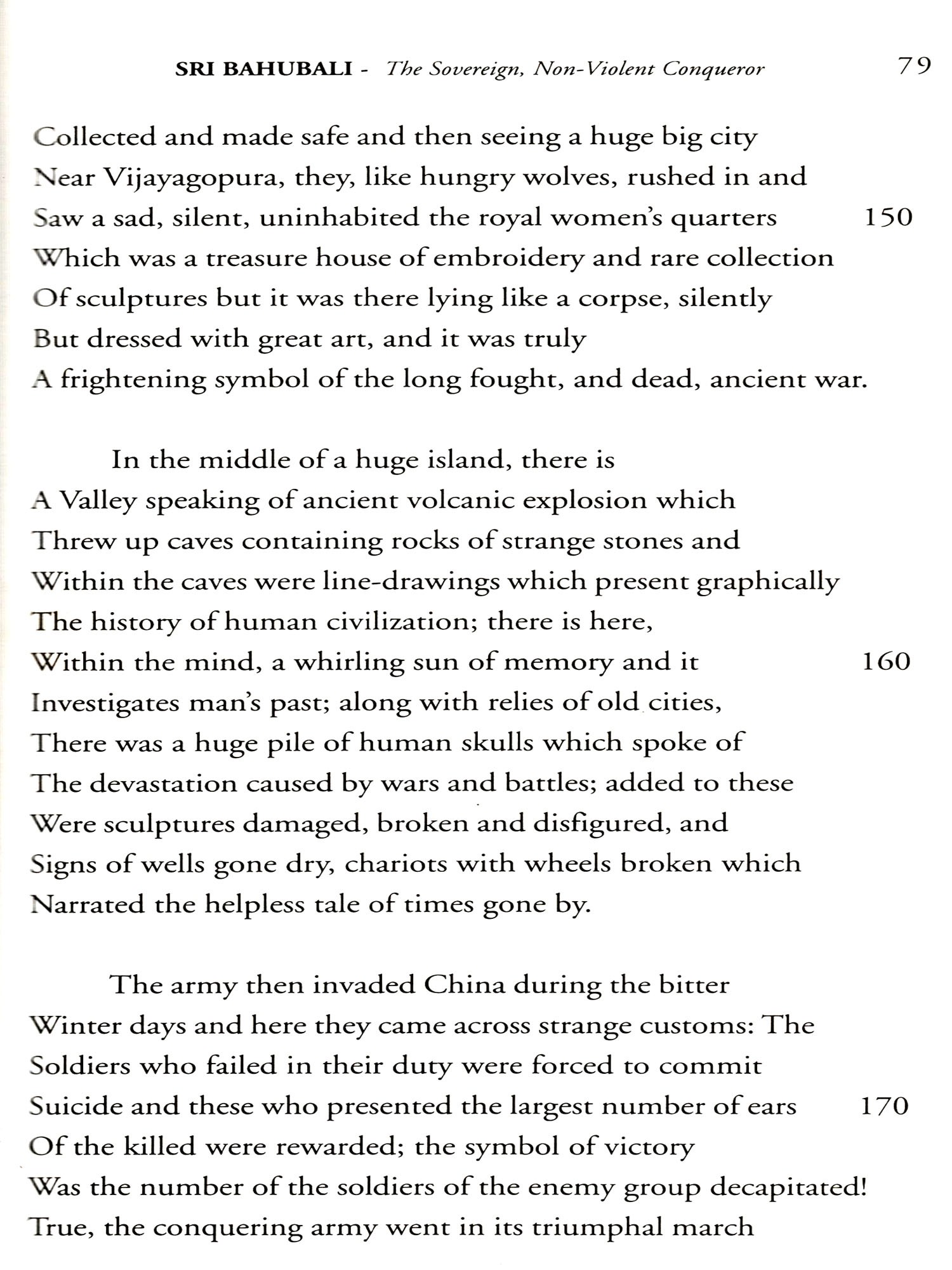 SRI BAHUBALI - The Sovereign, Non-Violent Conqueror 79

Collected and made safe and then seeing a huge big city
Near Vijayagopura, they, like hungry wolves, rushed in and
Saw a sad, silent, uninhabited the royal women's quarters 150
Which was a treasure house of embroidery and rare collection
Of sculptures but it was there lying like a corpse, silently
But dressed with great art, and it was truly
A frightening symbol of the long fought, and dead, ancient war.

In the middle of a huge island, there is
A Valley speaking of ancient volcanic explosion which
Threw up caves containing rocks of strange stones and
Within the caves were line-drawings which present graphically
The history of human civilization; there is here,
Within the mind, a whirling sun of memory and it 160
Investigates man's past; along with relies of old cities,
There was a huge pile of human skulls which spoke of
The devastation caused by wars and battles; added to these
Were sculptures damaged, broken and disfigured, and
Signs of wells gone dry, chariots with wheels broken which
Narrated the helpless tale of times gone by.

The army then invaded China during the bitter
Winter days and here they came across strange customs: The
Soldiers who failed in their duty were forced to commit
Suicide and these who presented the largest number of ears 170
Of the killed were rewarded; the symbol of victory
Was the number of the soldiers of the enemy group decapitated!
True, the conquering army went in its triumphal march